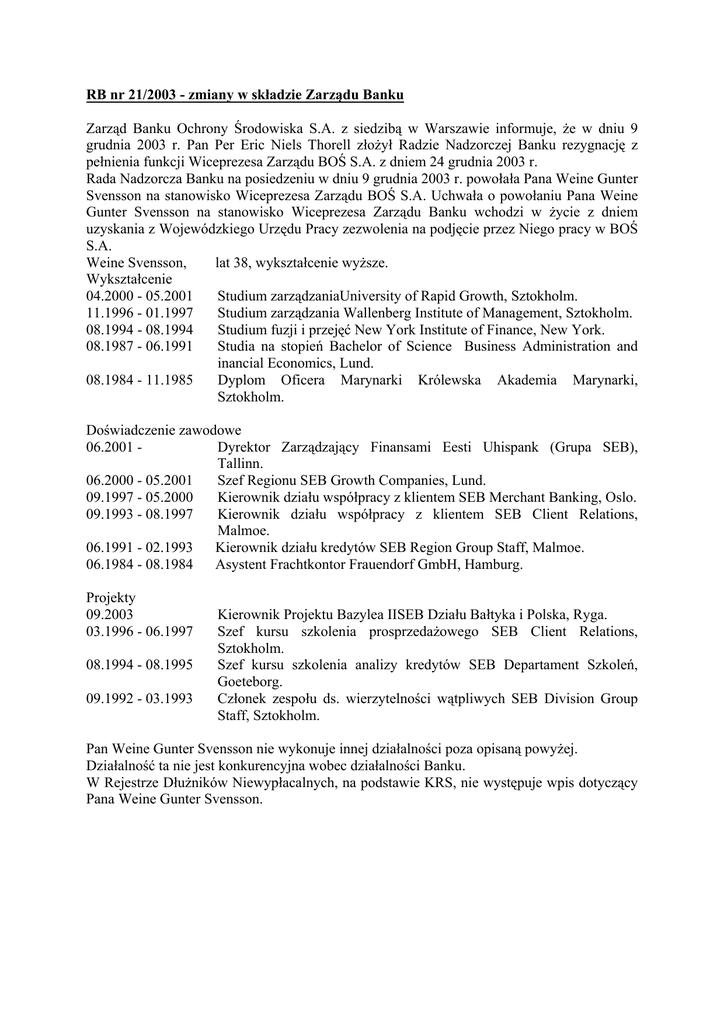 RB nr 21/2003 - zmiany w składzie Zarządu Banku

Zarząd Banku Ochrony Środowiska S.A. z siedzibą w Warszawie informuje, że w dniu 9 grudnia 2003 r. Pan Per Eric Niels Thorell złożył Radzie Nadzorczej Banku rezygnację z pełnienia funkcji Wiceprezesa Zarządu BOŚ S.A. z dniem 24 grudnia 2003 r.
Rada Nadzorcza Banku na posiedzeniu w dniu 9 grudnia 2003 r. powołała Pana Weine Gunter Svensson na stanowisko Wiceprezesa Zarządu BOŚ S.A. Uchwała o powołaniu Pana Weine Gunter Svensson na stanowisko Wiceprezesa Zarządu Banku wchodzi w życie z dniem uzyskania z Wojewódzkiego Urzędu Pracy zezwolenia na podjęcie przez Niego pracy w BOŚ S.A.
Weine Svensson, lat 38, wykształcenie wyższe.
Wykształcenie
04.2000 - 05.2001 Studium zarządzaniaUniversity of Rapid Growth, Sztokholm.
11.1996 - 01.1997 Studium zarządzania Wallenberg Institute of Management, Sztokholm.
08.1994 - 08.1994 Studium fuzji i przejęć New York Institute of Finance, New York.
08.1987 - 06.1991 Studia na stopień Bachelor of Science Business Administration and inancial Economics, Lund.
08.1984 - 11.1985 Dyplom Oficera Marynarki Królewska Akademia Marynarki, Sztokholm.

Doświadczenie zawodowe
06.2001 - Dyrektor Zarządzający Finansami Eesti Uhispank (Grupa SEB), Tallinn.
06.2000 - 05.2001 Szef Regionu SEB Growth Companies, Lund.
09.1997 - 05.2000 Kierownik działu współpracy z klientem SEB Merchant Banking, Oslo.
09.1993 - 08.1997 Kierownik działu współpracy z klientem SEB Client Relations, Malmoe.
06.1991 - 02.1993 Kierownik działu kredytów SEB Region Group Staff, Malmoe.
06.1984 - 08.1984 Asystent Frachtkontor Frauendorf GmbH, Hamburg.

Projekty
09.2003 Kierownik Projektu Bazylea IISEB Działu Bałtyka i Polska, Ryga.
03.1996 - 06.1997 Szef kursu szkolenia prosprzedażowego SEB Client Relations, Sztokholm.
08.1994 - 08.1995 Szef kursu szkolenia analizy kredytów SEB Departament Szkoleń, Goeteborg.
09.1992 - 03.1993 Członek zespołu ds. wierzytelności wątpliwych SEB Division Group Staff, Sztokholm.

Pan Weine Gunter Svensson nie wykonuje innej działalności poza opisaną powyżej.
Działalność ta nie jest konkurencyjna wobec działalności Banku.
W Rejestrze Dłużników Niewypłacalnych, na podstawie KRS, nie występuje wpis dotyczący Pana Weine Gunter Svensson.